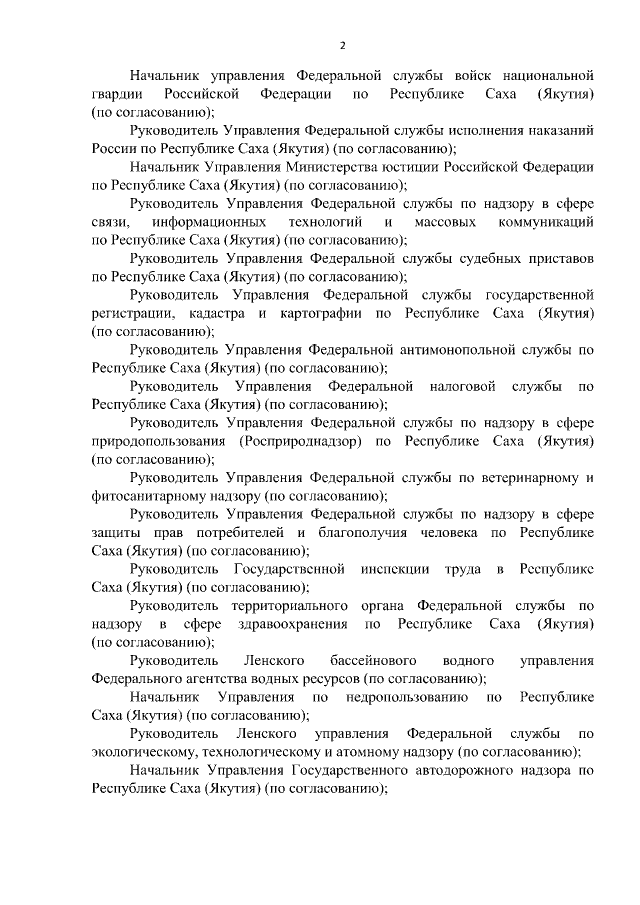 2

Начальник управления Федеральной службы войск национальной гвардии Российской Федерации по Республике Саха (Якутия) (по согласованию);

Руководитель Управления Федеральной службы исполнения наказаний России по Республике Саха (Якутия) (по согласованию);

Начальник Управления Министерства юстиции Российской Федерации по Республике Саха (Якутия) (по согласованию);

Руководитель Управления Федеральной службы по надзору в сфере связи, информационных технологий и массовых коммуникаций по Республике Саха (Якутия) (по согласованию);

Руководитель Управления Федеральной службы судебных приставов по Республике Саха (Якутия) (по согласованию);

Руководитель Управления Федеральной службы государственной регистрации, кадастра и картографии по Республике Саха (Якутия) (по согласованию);

Руководитель Управления Федеральной антимонопольной службы по Республике Саха (Якутия) (по согласованию);

Руководитель Управления Федеральной налоговой службы по Республике Саха (Якутия) (по согласованию);

Руководитель Управления Федеральной службы по надзору в сфере природопользования (Росприроднадзор) по Республике Саха (Якутия) (по согласованию);

Руководитель Управления Федеральной службы по ветеринарному и фитосанитарному надзору (по согласованию);

Руководитель Управления Федеральной службы по надзору в сфере защиты прав потребителей и благополучия человека по Республике Саха (Якутия) (по согласованию);

Руководитель Государственной инспекции труда в Республике Саха (Якутия) (по согласованию);

Руководитель территориального органа Федеральной службы по надзору в сфере здравоохранения по Республике Саха (Якутия) (по согласованию);

Руководитель Ленского бассейнового водного управления Федерального агентства водных ресурсов (по согласованию);

Начальник Управления по недропользованию по Республике Саха (Якутия) (по согласованию);

Руководитель Ленского управления Федеральной службы по экологическому, технологическому и атомному надзору (по согласованию);

Начальник Управления Государственного автодорожного надзора по Республике Саха (Якутия) (по согласованию);